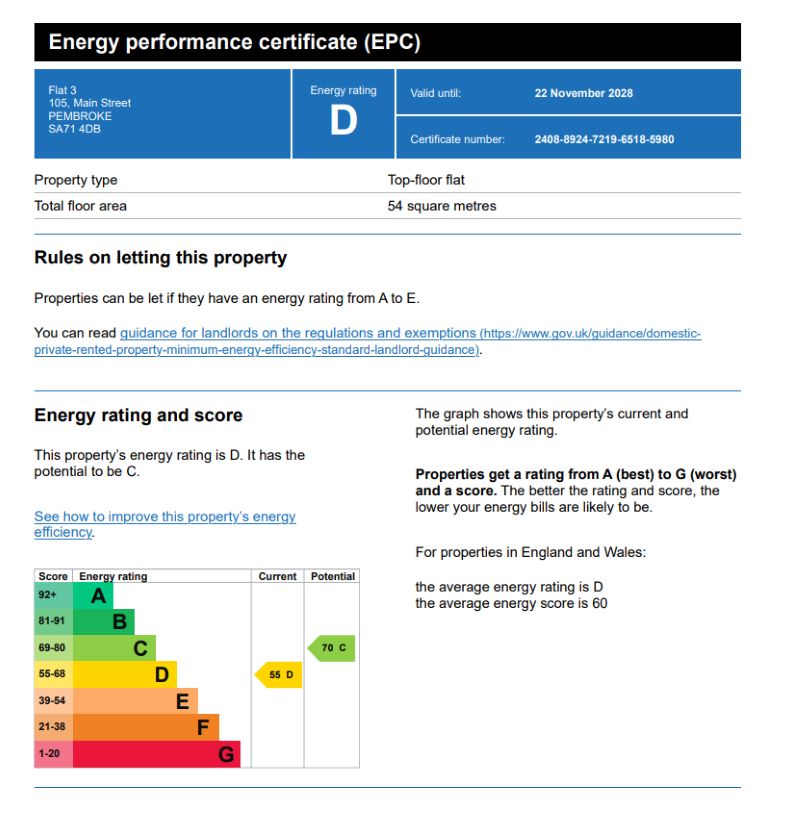 Energy performance certificate (EPC)

Flat 3
105, Main Street
PEMBROKE
SA71 4DB

Energy rating
D

Valid until: 22 November 2028

Certificate number: 2408-8924-7219-6518-5980

Property type Top-floor flat

Total floor area 54 square metres

Rules on letting this property

Properties can be let if they have an energy rating from A to E.

You can read guidance for landlords on the regulations and exemptions (https://www.gov.uk/guidance/domestic-private-rented-property-minimum-energy-efficiency-standard-landlord-guidance).

Energy rating and score

This property's energy rating is D. It has the potential to be C.

See how to improve this property's energy efficiency.

| Score | Energy rating | Current | Potential |
|---|---|---|---|
| 92+ | A | | |
| 81-91 | B | | |
| 69-80 | C | | 70 C |
| 55-68 | D | 55 D | |
| 39-54 | E | | |
| 21-38 | F | | |
| 1-20 | G | | |

The graph shows this property's current and potential energy rating.

Properties get a rating from A (best) to G (worst) and a score. The better the rating and score, the lower your energy bills are likely to be.

For properties in England and Wales:

the average energy rating is D
the average energy score is 60